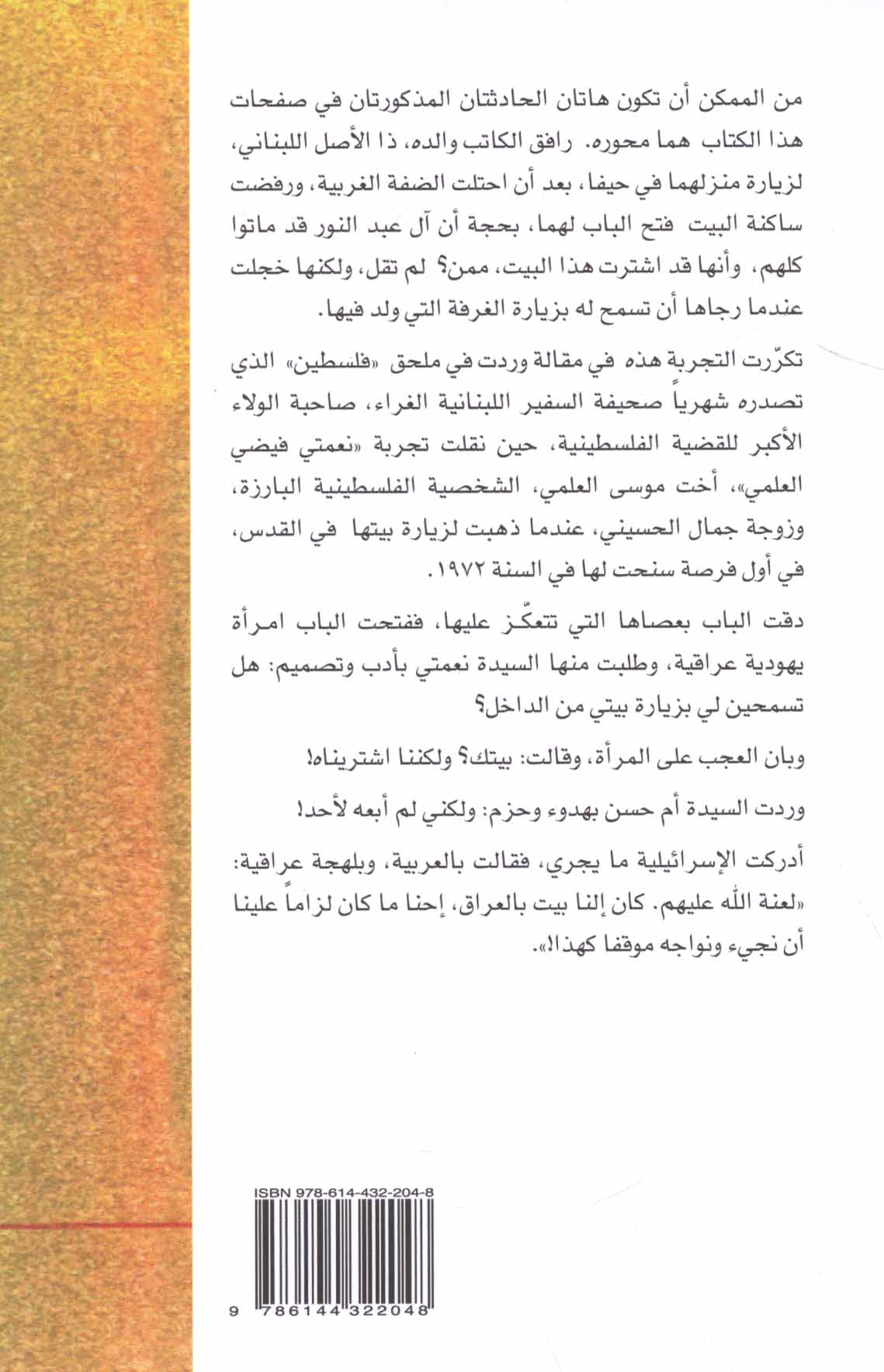 من الممكن أن تكون هاتان الحادثتان المذكورتان في صفحات هذا الكتاب هما محوره. رافق الكاتب والده، ذا الأصل اللبناني، لزيارة منزلهما في حيفا، بعد أن احتلت الضفة الغربية، ورفضت ساكنة البيت فتح الباب لهما، بحجة أن آل عبد النور قد ماتوا كلهم، وأنها قد اشترت هذا البيت، ممن؟ لم تقل، ولكنها خجلت عندما رجاها أن تسمح له بزيارة الغرفة التي ولد فيها.

تكرّرت التجربة هذه في مقالة وردت في ملحق «فلسطين» الذي تصدره شهرياً صحيفة السفير اللبنانية الغراء، صاحبة الولاء الأكبر للقضية الفلسطينية، حين نقلت تجربة «نعمتي فيضي العلمي»، أخت موسى العلمي، الشخصية الفلسطينية البارزة، وزوجة جمال الحسيني، عندما ذهبت لزيارة بيتها في القدس، في أول فرصة سنحت لها في السنة ١٩٧٢.

دقت الباب بعصاها التي تتعكّز عليها، ففتحت الباب امرأة يهودية عراقية، وطلبت منها السيدة نعمتي بأدب وتصميم: هل تسمحين لي بزيارة بيتي من الداخل؟

وبان العجب على المرأة، وقالت: بيتك؟ ولكننا اشتريناه!

وردت السيدة أم حسن بهدوء وحزم: ولكني لم أبعه لأحد!

أدركت الإسرائيلية ما يجري، فقالت بالعربية، وبلهجة عراقية: «لعنة الله عليهم. كان إلنا بيت بالعراق، إحنا ما كان لزاماً علينا أن نجيء ونواجه موقفا كهذا!».

ISBN 978-614-432-204-8

9 786144 322048